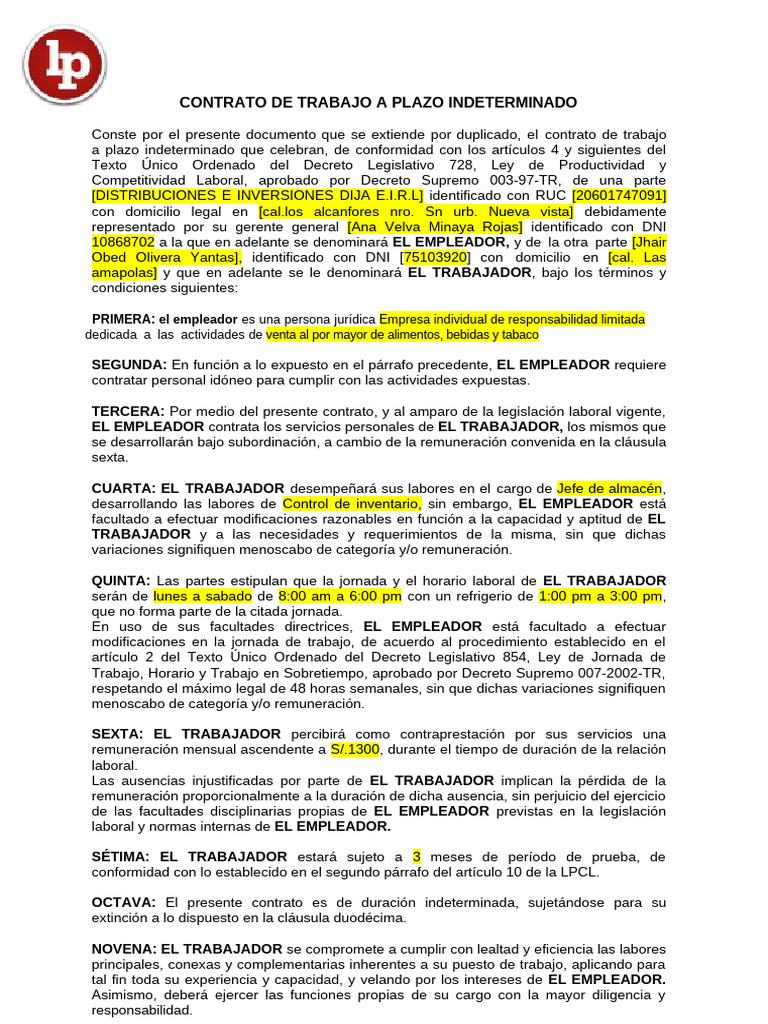 lp

CONTRATO DE TRABAJO A PLAZO INDETERMINADO

Conste por el presente documento que se extiende por duplicado, el contrato de trabajo a plazo indeterminado que celebran, de conformidad con los artículos 4 y siguientes del Texto Único Ordenado del Decreto Legislativo 728, Ley de Productividad y Competitividad Laboral, aprobado por Decreto Supremo 003-97-TR, de una parte [DISTRIBUCIONES E INVERSIONES DIJA E.I.R.L] identificado con RUC [20601747091] con domicilio legal en [cal.los alcanfores nro. Sn urb. Nueva vista] debidamente representado por su gerente general [Ana Velva Minaya Rojas] identificado con DNI 10868702 a la que en adelante se denominará EL EMPLEADOR, y de la otra parte [Jhair Obed Olivera Yantas], identificado con DNI [75103920] con domicilio en [cal. Las amapolas] y que en adelante se le denominará EL TRABAJADOR, bajo los términos y condiciones siguientes:

PRIMERA: el empleador es una persona jurídica Empresa individual de responsabilidad limitada dedicada a las actividades de venta al por mayor de alimentos, bebidas y tabaco

SEGUNDA: En función a lo expuesto en el párrafo precedente, EL EMPLEADOR requiere contratar personal idóneo para cumplir con las actividades expuestas.

TERCERA: Por medio del presente contrato, y al amparo de la legislación laboral vigente, EL EMPLEADOR contrata los servicios personales de EL TRABAJADOR, los mismos que se desarrollarán bajo subordinación, a cambio de la remuneración convenida en la cláusula sexta.

CUARTA: EL TRABAJADOR desempeñará sus labores en el cargo de Jefe de almacén, desarrollando las labores de Control de inventario, sin embargo, EL EMPLEADOR está facultado a efectuar modificaciones razonables en función a la capacidad y aptitud de EL TRABAJADOR y a las necesidades y requerimientos de la misma, sin que dichas variaciones signifiquen menoscabo de categoría y/o remuneración.

QUINTA: Las partes estipulan que la jornada y el horario laboral de EL TRABAJADOR serán de lunes a sabado de 8:00 am a 6:00 pm con un refrigerio de 1:00 pm a 3:00 pm, que no forma parte de la citada jornada.
En uso de sus facultades directrices, EL EMPLEADOR está facultado a efectuar modificaciones en la jornada de trabajo, de acuerdo al procedimiento establecido en el artículo 2 del Texto Único Ordenado del Decreto Legislativo 854, Ley de Jornada de Trabajo, Horario y Trabajo en Sobretiempo, aprobado por Decreto Supremo 007-2002-TR, respetando el máximo legal de 48 horas semanales, sin que dichas variaciones signifiquen menoscabo de categoría y/o remuneración.

SEXTA: EL TRABAJADOR percibirá como contraprestación por sus servicios una remuneración mensual ascendente a S/.1300, durante el tiempo de duración de la relación laboral.
Las ausencias injustificadas por parte de EL TRABAJADOR implican la pérdida de la remuneración proporcionalmente a la duración de dicha ausencia, sin perjuicio del ejercicio de las facultades disciplinarias propias de EL EMPLEADOR previstas en la legislación laboral y normas internas de EL EMPLEADOR.

SÉTIMA: EL TRABAJADOR estará sujeto a 3 meses de período de prueba, de conformidad con lo establecido en el segundo párrafo del artículo 10 de la LPCL.

OCTAVA: El presente contrato es de duración indeterminada, sujetándose para su extinción a lo dispuesto en la cláusula duodécima.

NOVENA: EL TRABAJADOR se compromete a cumplir con lealtad y eficiencia las labores principales, conexas y complementarias inherentes a su puesto de trabajo, aplicando para tal fin toda su experiencia y capacidad, y velando por los intereses de EL EMPLEADOR. Asimismo, deberá ejercer las funciones propias de su cargo con la mayor diligencia y responsabilidad.